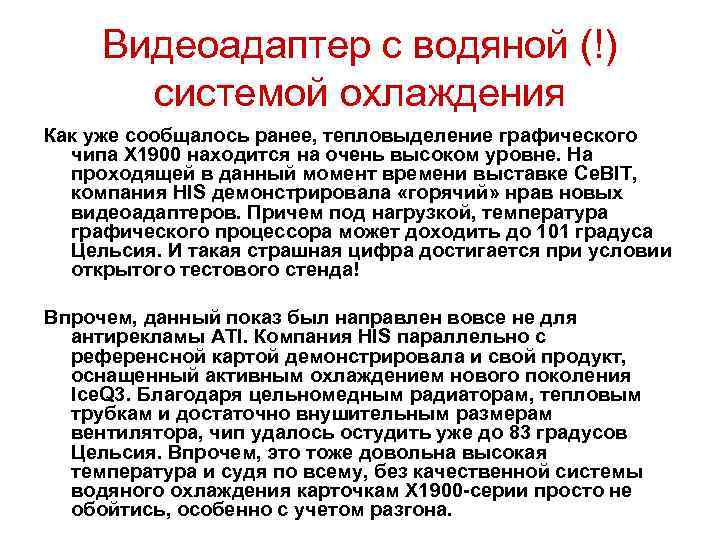 Видеоадаптер с водяной (!) системой охлаждения

Как уже сообщалось ранее, тепловыделение графического чипа X1900 находится на очень высоком уровне. На проходящей в данный момент времени выставке CeBIT, компания HIS демонстрировала «горячий» нрав новых видеоадаптеров. Причем под нагрузкой, температура графического процессора может доходить до 101 градуса Цельсия. И такая страшная цифра достигается при условии открытого тестового стенда!

Впрочем, данный показ был направлен вовсе не для антирекламы ATI. Компания HIS параллельно с референсной картой демонстрировала и свой продукт, оснащенный активным охлаждением нового поколения IceQ3. Благодаря цельномедным радиаторам, тепловым трубкам и достаточно внушительным размерам вентилятора, чип удалось остудить уже до 83 градусов Цельсия. Впрочем, это тоже довольна высокая температура и судя по всему, без качественной системы водяного охлаждения карточкам X1900-серии просто не обойтись, особенно с учетом разгона.